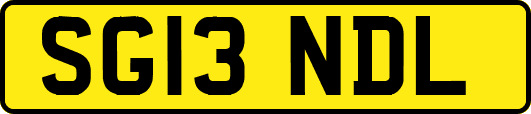 SG13 NDL